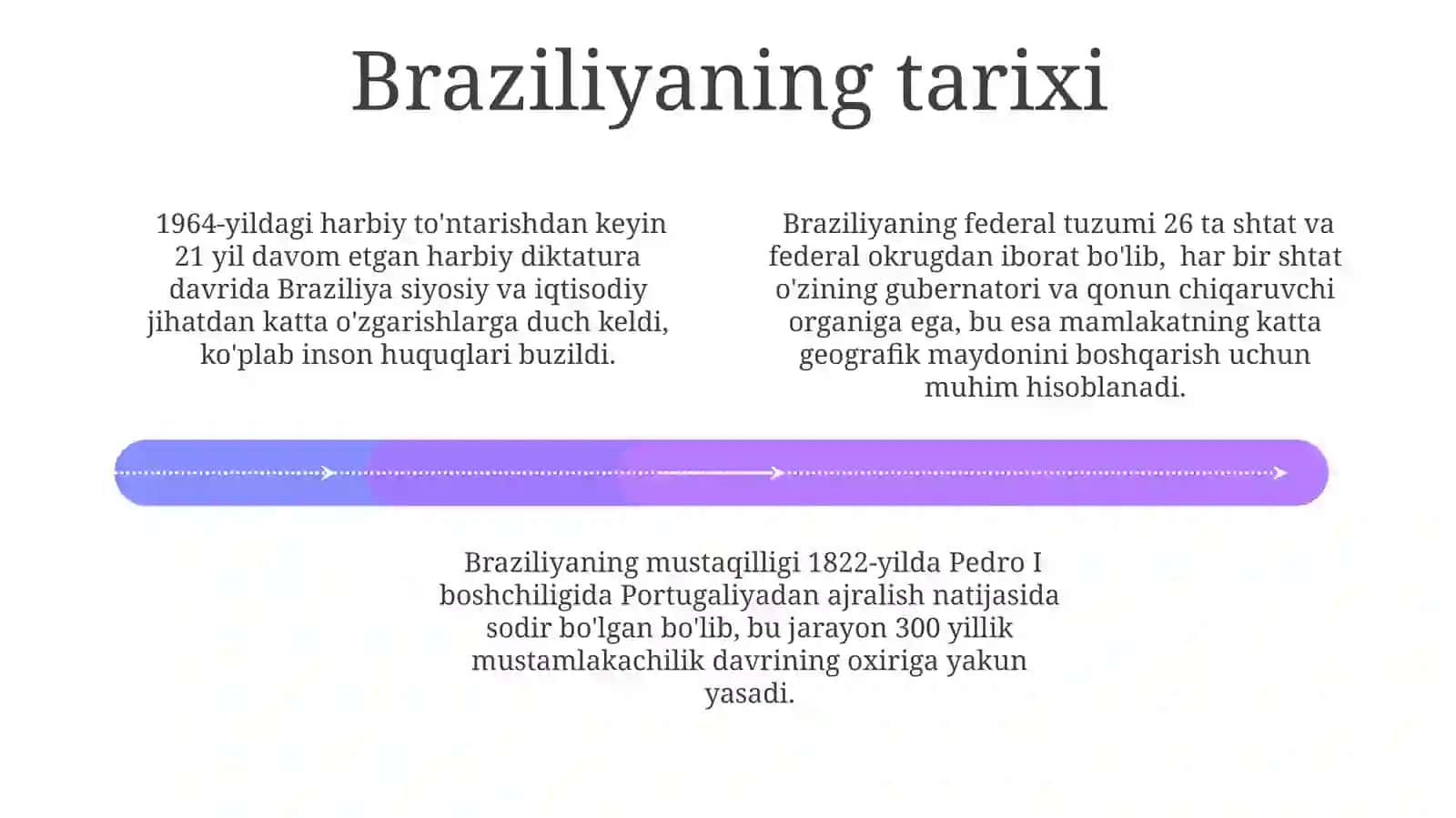 Braziliyaning tarixi

1964-yildagi harbiy to'ntarishdan keyin 21 yil davom etgan harbiy diktatura davrida Braziliya siyosiy va iqtisodiy jihatdan katta o'zgarishlarga duch keldi, ko'plab inson huquqlari buzildi.

Braziliyaning federal tuzumi 26 ta shtat va federal okrugdan iborat bo'lib, har bir shtat o'zining gubernatori va qonun chiqaruvchi organiga ega, bu esa mamlakatning katta geografik maydonini boshqarish uchun muhim hisoblanadi.

Braziliyaning mustaqilligi 1822-yilda Pedro I boshchiligida Portugaliyadan ajralish natijasida sodir bo'lgan bo'lib, bu jarayon 300 yillik mustamlakachilik davrining oxiriga yakun yasadi.